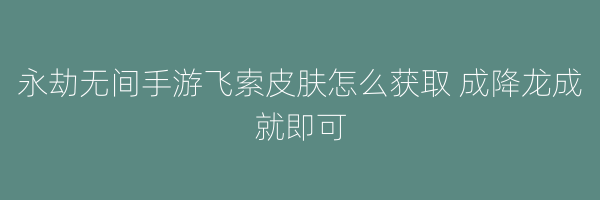 永劫无间手游飞索皮肤怎么获取 成降龙成就即可